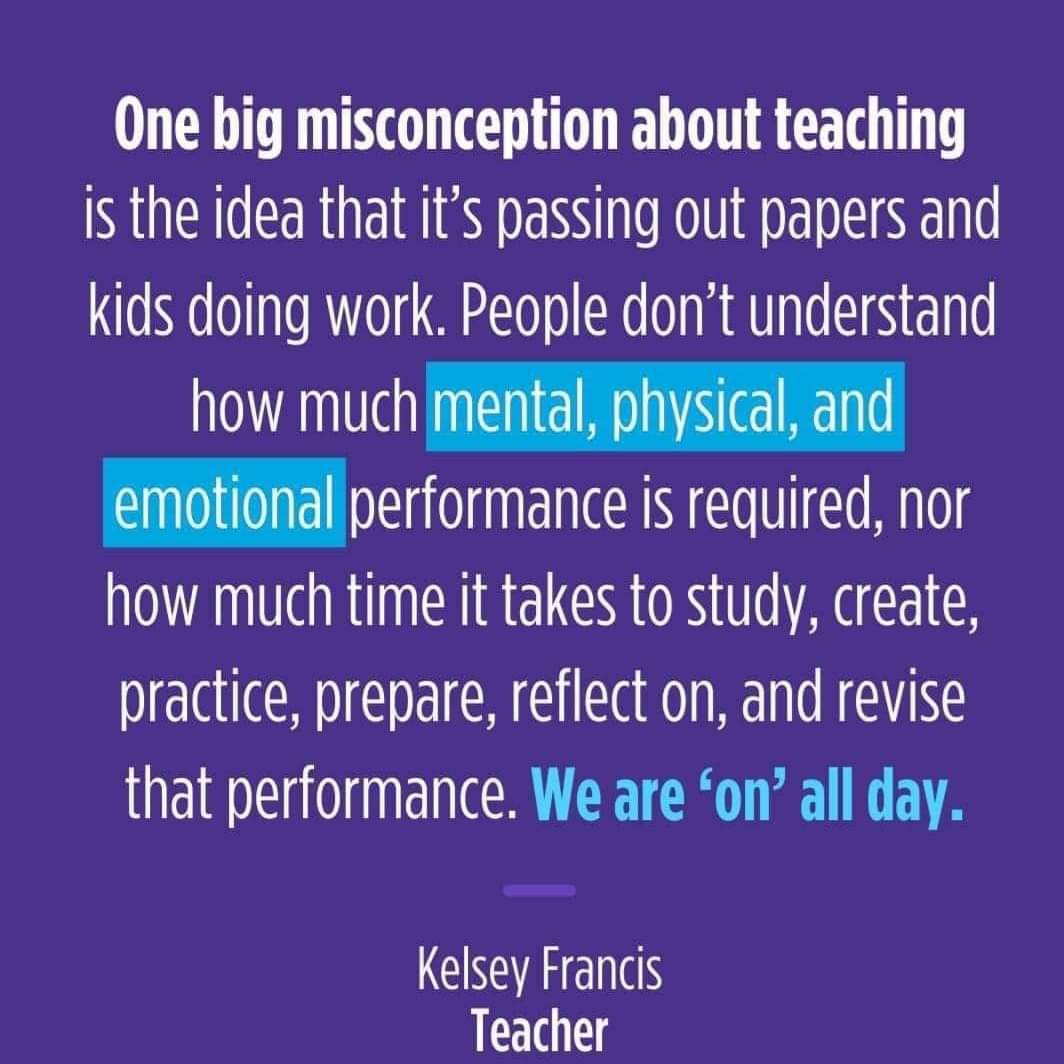 One big misconception about teaching is the idea that it's passing out papers and kids doing work. People don't understand how much mental, physical, and emotional performance is required, nor how much time it takes to study, create, practice, prepare, reflect on, and revise that performance. We are 'on' all day.

Kelsey Francis
Teacher